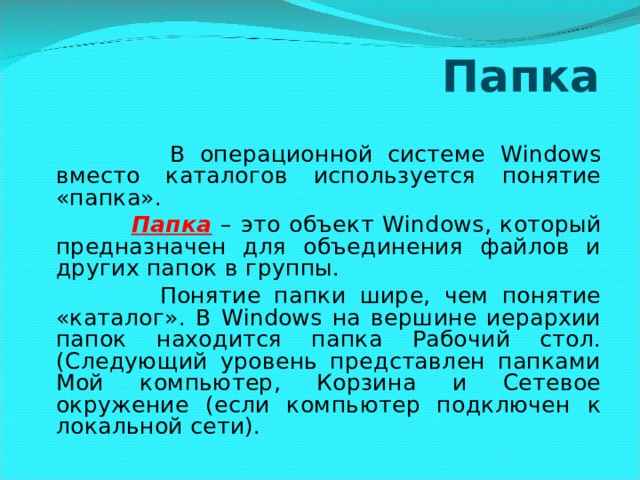 Папка

В операционной системе Windows вместо каталогов используется понятие «папка».

Папка – это объект Windows, который предназначен для объединения файлов и других папок в группы.

Понятие папки шире, чем понятие «каталог». В Windows на вершине иерархии папок находится папка Рабочий стол. (Следующий уровень представлен папками Мой компьютер, Корзина и Сетевое окружение (если компьютер подключен к локальной сети).